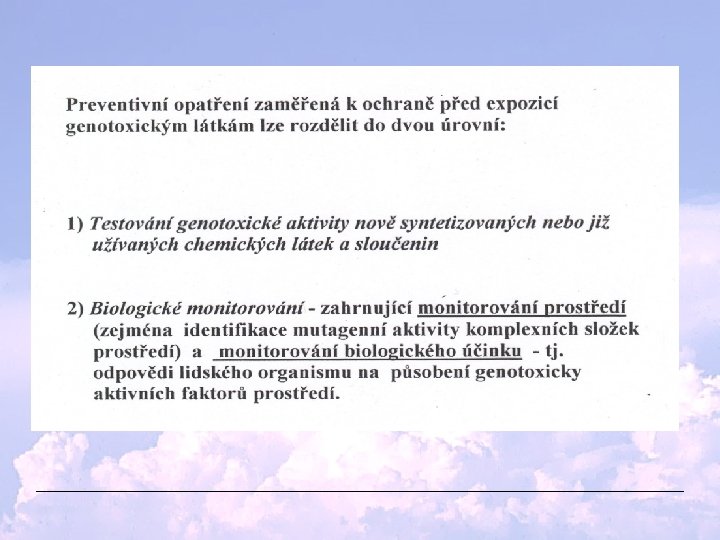 Preventivní opatření zaměřená k ochraně před expozicí genotoxickým látkám lze rozdělit do dvou úrovní:

1) Testování genotoxické aktivity nově syntetizovaných nebo již užívaných chemických látek a sloučenin

2) Biologické monitorování - zahrnující monitorování prostředí (zejména identifikace mutagenní aktivity komplexních složek prostředí) a monitorování biologického účinku - tj. odpovědi lidského organismu na působení genotoxicky aktivních faktorů prostředí.